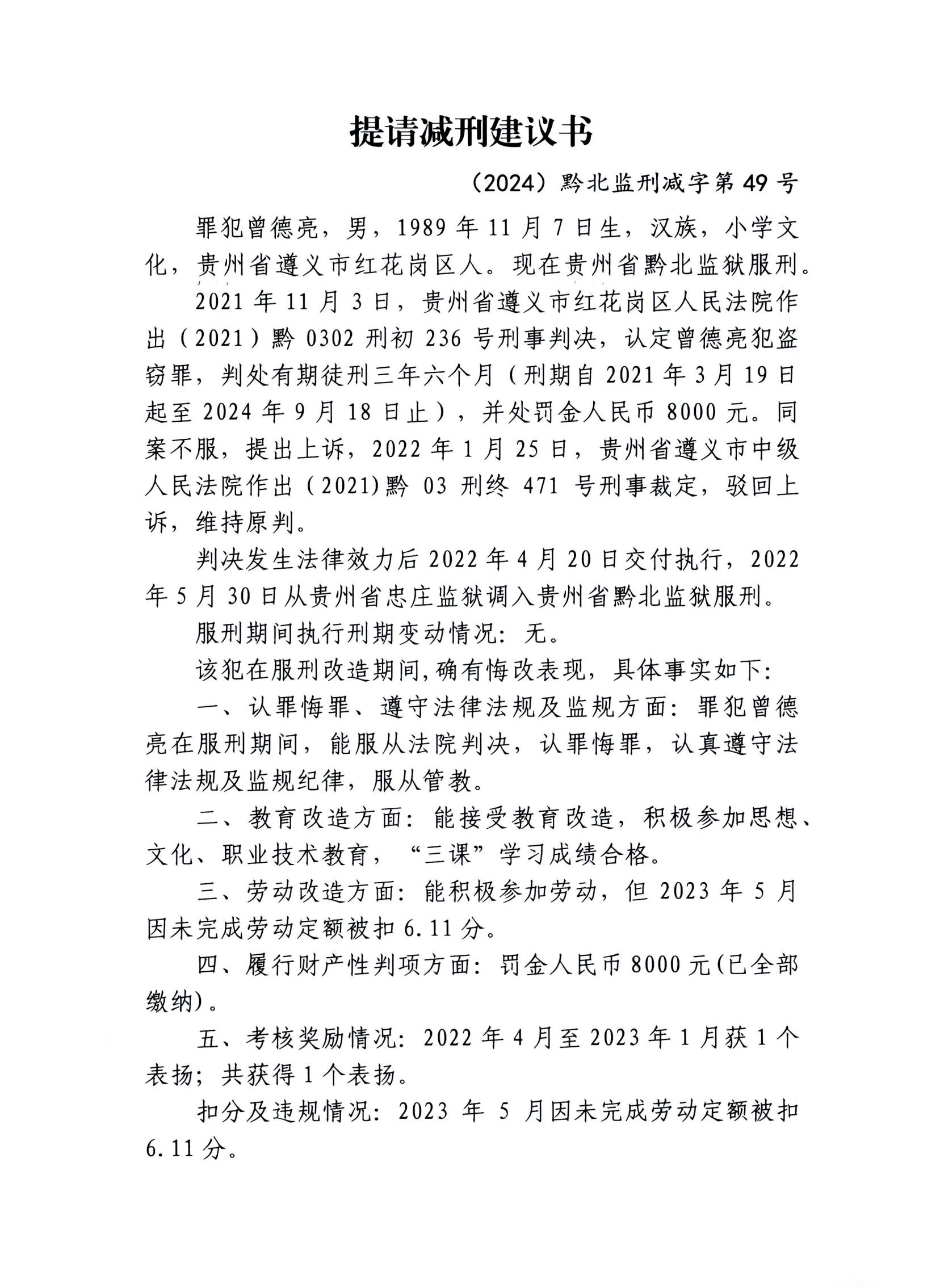 提请减刑建议书

（2024）黔北监刑减字第 49 号

罪犯曾德亮，男，1989 年 11 月 7 日生，汉族，小学文化，贵州省遵义市红花岗区人。现在贵州省黔北监狱服刑。

2021 年 11 月 3 日，贵州省遵义市红花岗区人民法院作出（2021）黔 0302 刑初 236 号刑事判决，认定曾德亮犯盗窃罪，判处有期徒刑三年六个月（刑期自 2021 年 3 月 19 日起至 2024 年 9 月 18 日止），并处罚金人民币 8000 元。同案不服，提出上诉，2022 年 1 月 25 日，贵州省遵义市中级人民法院作出（2021)黔 03 刑终 471 号刑事裁定，驳回上诉，维持原判。

判决发生法律效力后 2022 年 4 月 20 日交付执行，2022 年 5 月 30 日从贵州省忠庄监狱调入贵州省黔北监狱服刑。

服刑期间执行刑期变动情况：无。

该犯在服刑改造期间,确有悔改表现，具体事实如下：

一、认罪悔罪、遵守法律法规及监规方面：罪犯曾德亮在服刑期间，能服从法院判决，认罪悔罪，认真遵守法律法规及监规纪律，服从管教。

二、教育改造方面：能接受教育改造，积极参加思想、文化、职业技术教育，“三课”学习成绩合格。

三、劳动改造方面：能积极参加劳动，但 2023 年 5 月因未完成劳动定额被扣 6.11 分。

四、履行财产性判项方面：罚金人民币 8000 元(已全部缴纳)。

五、考核奖励情况：2022 年 4 月至 2023 年 1 月获 1 个表扬；共获得 1 个表扬。

扣分及违规情况：2023 年 5 月因未完成劳动定额被扣 6.11 分。